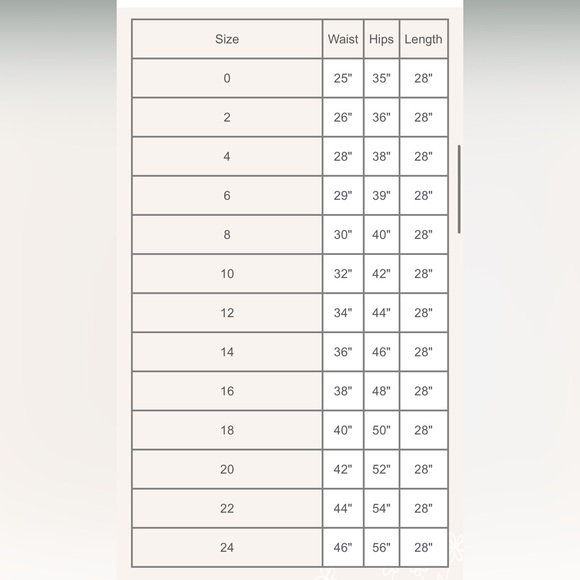 | Size | Waist | Hips | Length |
|---|---|---|---|
| 0 | 25" | 35" | 28" |
| 2 | 26" | 36" | 28" |
| 4 | 28" | 38" | 28" |
| 6 | 29" | 39" | 28" |
| 8 | 30" | 40" | 28" |
| 10 | 32" | 42" | 28" |
| 12 | 34" | 44" | 28" |
| 14 | 36" | 46" | 28" |
| 16 | 38" | 48" | 28" |
| 18 | 40" | 50" | 28" |
| 20 | 42" | 52" | 28" |
| 22 | 44" | 54" | 28" |
| 24 | 46" | 56" | 28" |